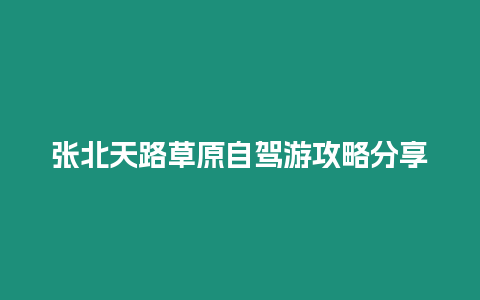 张北天路草原自驾游攻略分享